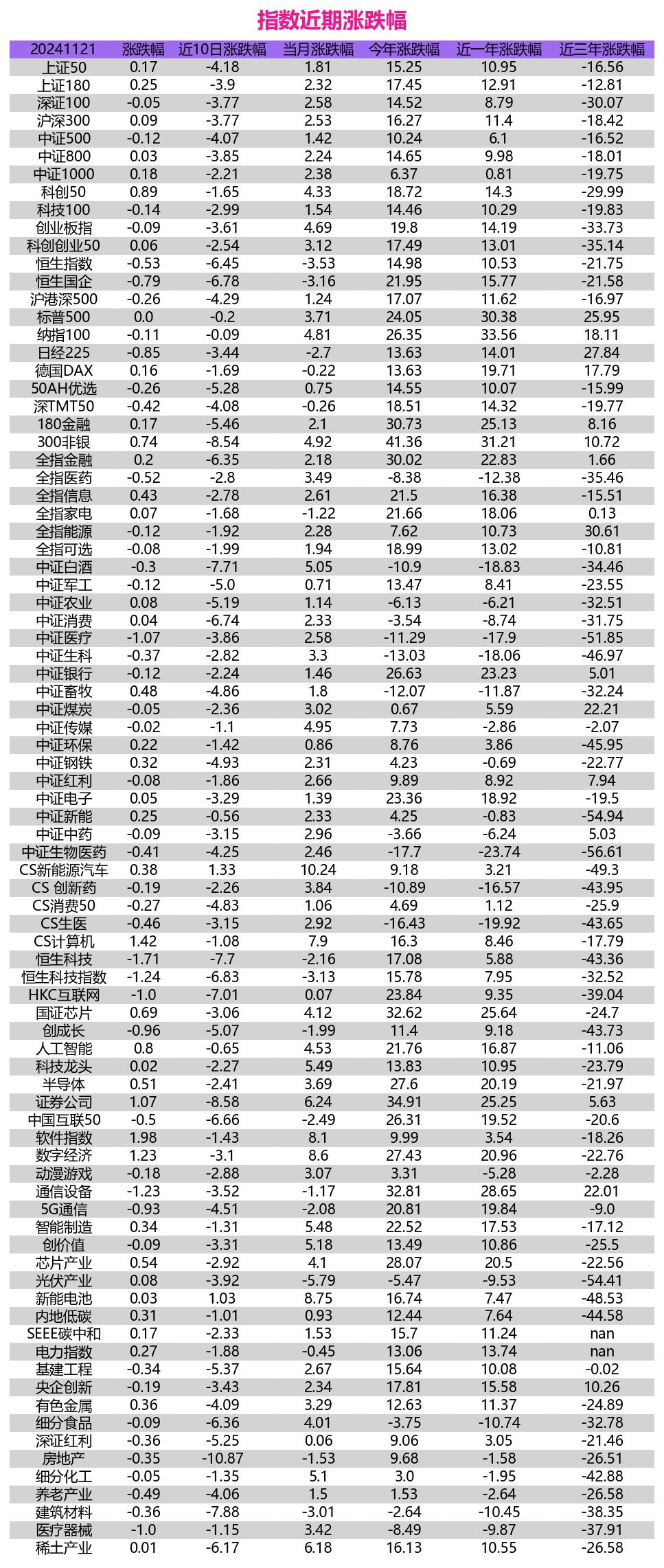 指数近期涨跌幅

| 20241121 | 涨跌幅 | 近10日涨跌幅 | 当月涨跌幅 | 今年涨跌幅 | 近一年涨跌幅 | 近三年涨跌幅 |
|---|---|---|---|---|---|---|
| 上证50 | 0.17 | -4.18 | 1.81 | 15.25 | 10.95 | -16.56 |
| 上证180 | 0.25 | -3.9 | 2.32 | 17.45 | 12.91 | -12.81 |
| 深证100 | -0.05 | -3.77 | 2.58 | 14.52 | 8.79 | -30.07 |
| 沪深300 | 0.09 | -3.77 | 2.53 | 16.27 | 11.4 | -18.42 |
| 中证500 | -0.12 | -4.07 | 1.42 | 10.24 | 6.1 | -16.52 |
| 中证800 | 0.03 | -3.85 | 2.24 | 14.65 | 9.98 | -18.01 |
| 中证1000 | 0.18 | -2.21 | 2.38 | 6.37 | 0.81 | -19.75 |
| 科创50 | 0.89 | -1.65 | 4.33 | 18.72 | 14.3 | -29.99 |
| 科技100 | -0.14 | -2.99 | 1.54 | 14.46 | 10.29 | -19.83 |
| 创业板指 | -0.09 | -3.61 | 4.69 | 19.8 | 14.19 | -33.73 |
| 科创创业50 | 0.06 | -2.54 | 3.12 | 17.49 | 13.01 | -35.14 |
| 恒生指数 | -0.53 | -6.45 | -3.53 | 14.98 | 10.53 | -21.75 |
| 恒生国企 | -0.79 | -6.78 | -3.16 | 21.95 | 15.77 | -21.58 |
| 沪港深500 | -0.26 | -4.29 | 1.24 | 17.07 | 11.62 | -16.97 |
| 标普500 | 0.0 | -0.2 | 3.71 | 24.05 | 30.38 | 25.95 |
| 纳指100 | -0.11 | -0.09 | 4.81 | 26.35 | 33.56 | 18.11 |
| 日经225 | -0.85 | -3.44 | -2.7 | 13.63 | 14.01 | 27.84 |
| 德国DAX | 0.16 | -1.69 | -0.22 | 13.63 | 19.71 | 17.79 |
| 50AH优选 | -0.26 | -5.28 | 0.75 | 14.55 | 10.07 | -15.99 |
| 深TMT50 | -0.42 | -4.08 | -0.26 | 18.51 | 14.32 | -19.77 |
| 180金融 | 0.17 | -5.46 | 2.1 | 30.73 | 25.13 | 8.16 |
| 300非银 | 0.74 | -8.54 | 4.92 | 41.36 | 31.21 | 10.72 |
| 全指金融 | 0.2 | -6.35 | 2.18 | 30.02 | 22.83 | 1.66 |
| 全指医药 | -0.52 | -2.8 | 3.49 | -8.38 | -12.38 | -35.46 |
| 全指信息 | 0.43 | -2.78 | 2.61 | 21.5 | 16.38 | -15.51 |
| 全指家电 | 0.07 | -1.68 | -1.22 | 21.66 | 18.06 | 0.13 |
| 全指能源 | -0.12 | -1.92 | 2.28 | 7.62 | 10.73 | 30.61 |
| 全指可选 | -0.08 | -1.99 | 1.94 | 18.99 | 13.02 | -10.81 |
| 中证白酒 | -0.3 | -7.71 | 5.05 | -10.9 | -18.83 | -34.46 |
| 中证军工 | -0.12 | -5.0 | 0.71 | 13.47 | 8.41 | -23.55 |
| 中证农业 | 0.08 | -5.19 | 1.14 | -6.13 | -6.21 | -32.51 |
| 中证消费 | 0.04 | -6.74 | 2.33 | -3.54 | -8.74 | -31.75 |
| 中证医疗 | -1.07 | -3.86 | 2.58 | -11.29 | -17.9 | -51.85 |
| 中证生科 | -0.37 | -2.82 | 3.3 | -13.03 | -18.06 | -46.97 |
| 中证银行 | -0.12 | -2.24 | 1.46 | 26.63 | 23.23 | 5.01 |
| 中证畜牧 | 0.48 | -4.86 | 1.8 | -12.07 | -11.87 | -32.24 |
| 中证煤炭 | -0.05 | -2.36 | 3.02 | 0.67 | 5.59 | 22.21 |
| 中证传媒 | -0.02 | -1.1 | 4.95 | 7.73 | -2.86 | -2.07 |
| 中证环保 | 0.22 | -1.42 | 0.86 | 8.76 | 3.86 | -45.95 |
| 中证钢铁 | 0.32 | -4.93 | 2.31 | 4.23 | -0.69 | -22.77 |
| 中证红利 | -0.08 | -1.86 | 2.66 | 9.89 | 8.92 | 7.94 |
| 中证电子 | 0.05 | -3.29 | 1.39 | 23.36 | 18.92 | -19.5 |
| 中证新能 | 0.25 | -0.56 | 2.33 | 4.25 | -0.83 | -54.94 |
| 中证中药 | -0.09 | -3.15 | 2.96 | -3.66 | -6.24 | 5.03 |
| 中证生物医药 | -0.41 | -4.25 | 2.46 | -17.7 | -23.74 | -56.61 |
| CS新能源汽车 | 0.38 | 1.33 | 10.24 | 9.18 | 3.21 | -49.3 |
| CS 创新药 | -0.19 | -2.26 | 3.84 | -10.89 | -16.57 | -43.95 |
| CS消费50 | -0.27 | -4.83 | 1.06 | 4.69 | 1.12 | -25.9 |
| CS生医 | -0.46 | -3.15 | 2.92 | -16.43 | -19.92 | -43.65 |
| CS计算机 | 1.42 | -1.08 | 7.9 | 16.3 | 8.46 | -17.79 |
| 恒生科技 | -1.71 | -7.7 | -2.16 | 17.08 | 5.88 | -43.36 |
| 恒生科技指数 | -1.24 | -6.83 | -3.13 | 15.78 | 7.95 | -32.52 |
| HKC互联网 | -1.0 | -7.01 | 0.07 | 23.84 | 9.35 | -39.04 |
| 国证芯片 | 0.69 | -3.06 | 4.12 | 32.62 | 25.64 | -24.7 |
| 创成长 | -0.96 | -5.07 | -1.99 | 11.4 | 9.18 | -43.73 |
| 人工智能 | 0.8 | -0.65 | 4.53 | 21.76 | 16.87 | -11.06 |
| 科技龙头 | 0.02 | -2.27 | 5.49 | 13.83 | 10.95 | -23.79 |
| 半导体 | 0.51 | -2.41 | 3.69 | 27.6 | 20.19 | -21.97 |
| 证券公司 | 1.07 | -8.58 | 6.24 | 34.91 | 25.25 | 5.63 |
| 中国互联50 | -0.5 | -6.66 | -2.49 | 26.31 | 19.52 | -20.6 |
| 软件指数 | 1.98 | -1.43 | 8.1 | 9.99 | 3.54 | -18.26 |
| 数字经济 | 1.23 | -3.1 | 8.6 | 27.43 | 20.96 | -22.76 |
| 动漫游戏 | -0.18 | -2.88 | 3.07 | 3.31 | -5.28 | -2.28 |
| 通信设备 | -1.23 | -3.52 | -1.17 | 32.81 | 28.65 | 22.01 |
| 5G通信 | -0.93 | -4.51 | -2.08 | 20.81 | 19.84 | -9.0 |
| 智能制造 | 0.34 | -1.31 | 5.48 | 22.52 | 17.53 | -17.12 |
| 创价值 | -0.09 | -3.31 | 5.18 | 13.49 | 10.86 | -25.5 |
| 芯片产业 | 0.54 | -2.92 | 4.1 | 28.07 | 20.5 | -22.56 |
| 光伏产业 | 0.08 | -3.92 | -5.79 | -5.47 | -9.53 | -54.41 |
| 新能电池 | 0.03 | 1.03 | 8.75 | 16.74 | 7.47 | -48.53 |
| 内地低碳 | 0.31 | -1.01 | 0.93 | 12.44 | 7.64 | -44.58 |
| SEEE碳中和 | 0.17 | -2.33 | 1.53 | 15.7 | 11.24 | nan |
| 电力指数 | 0.27 | -1.88 | -0.45 | 13.06 | 13.74 | nan |
| 基建工程 | -0.34 | -5.37 | 2.67 | 15.64 | 10.08 | -0.02 |
| 央企创新 | -0.19 | -3.43 | 2.34 | 17.81 | 15.58 | 10.26 |
| 有色金属 | 0.36 | -4.09 | 3.29 | 12.63 | 11.37 | -24.89 |
| 细分食品 | -0.09 | -6.36 | 4.01 | -3.75 | -10.74 | -32.78 |
| 深证红利 | -0.36 | -5.25 | 0.06 | 9.06 | 3.05 | -21.46 |
| 房地产 | -0.35 | -10.87 | -1.53 | 9.68 | -1.58 | -26.51 |
| 细分化工 | -0.05 | -1.35 | 5.1 | 3.0 | -1.95 | -42.88 |
| 养老产业 | -0.49 | -4.06 | 1.5 | 1.53 | -2.64 | -26.58 |
| 建筑材料 | -0.36 | -7.88 | -3.01 | -2.64 | -10.45 | -38.35 |
| 医疗器械 | -1.0 | -1.15 | 3.42 | -8.49 | -9.87 | -37.91 |
| 稀土产业 | 0.01 | -6.17 | 6.18 | 16.13 | 10.55 | -26.58 |